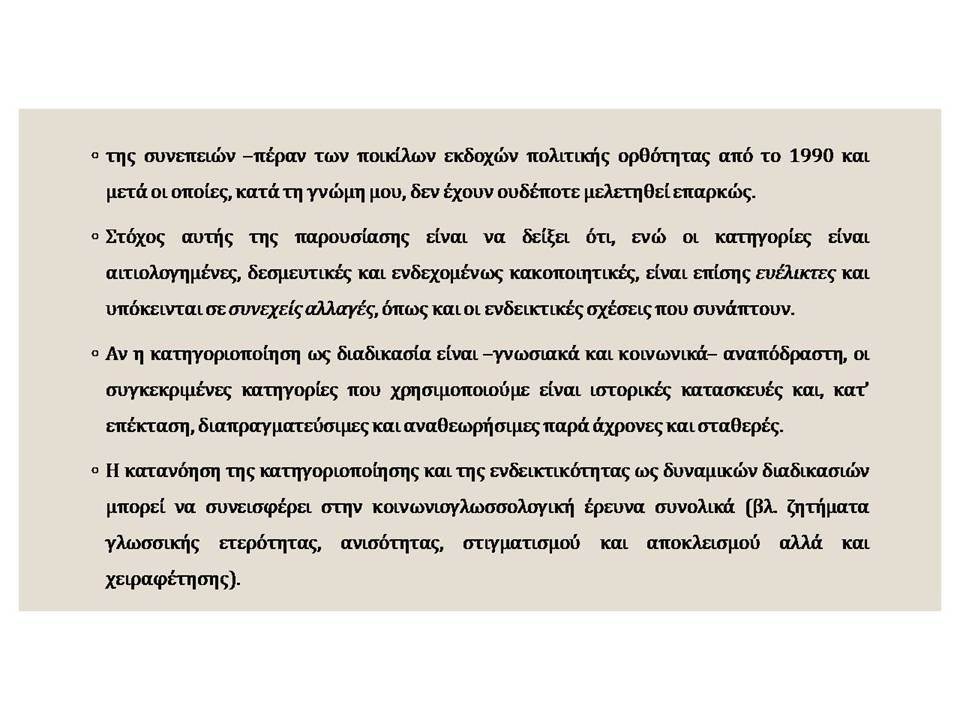 ▫ της συνεπειών –πέραν των ποικίλων εκδοχών πολιτικής ορθότητας από το 1990 και μετά οι οποίες, κατά τη γνώμη μου, δεν έχουν ουδέποτε μελετηθεί επαρκώς.

▫ Στόχος αυτής της παρουσίασης είναι να δείξει ότι, ενώ οι κατηγορίες είναι αιτιολογημένες, δεσμευτικές και ενδεχομένως κακοποιητικές, είναι επίσης ευέλικτες και υπόκεινται σε συνεχείς αλλαγές, όπως και οι ενδεικτικές σχέσεις που συνάπτουν.

▫ Αν η κατηγοριοποίηση ως διαδικασία είναι –γνωσιακά και κοινωνικά– αναπόδραστη, οι συγκεκριμένες κατηγορίες που χρησιμοποιούμε είναι ιστορικές κατασκευές και, κατ' επέκταση, διαπραγματεύσιμες και αναθεωρήσιμες παρά άχρονες και σταθερές.

▫ Η κατανόηση της κατηγοριοποίησης και της ενδεικτικότητας ως δυναμικών διαδικασιών μπορεί να συνεισφέρει στην κοινωνιογλωσσολογική έρευνα συνολικά (βλ. ζητήματα γλωσσικής ετερότητας, ανισότητας, στιγματισμού και αποκλεισμού αλλά και χειραφέτησης).